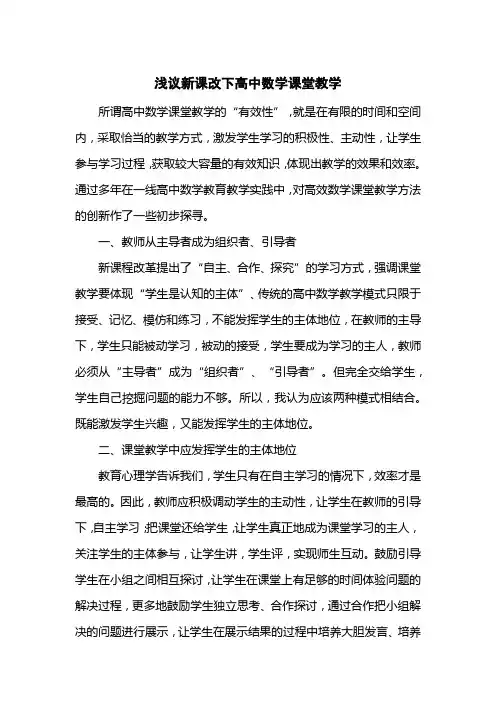 浅议新课改下高中数学课堂教学

所谓高中数学课堂教学的“有效性”，就是在有限的时间和空间内，采取恰当的教学方式，激发学生学习的积极性、主动性，让学生参与学习过程，获取较大容量的有效知识，体现出教学的效果和效率。通过多年在一线高中数学教育教学实践中，对高效数学课堂教学方法的创新作了一些初步探寻。

一、教师从主导者成为组织者、引导者

新课程改革提出了“自主、合作、探究”的学习方式，强调课堂教学要体现“学生是认知的主体”、传统的高中数学教学模式只限于接受、记忆、模仿和练习，不能发挥学生的主体地位，在教师的主导下，学生只能被动学习，被动的接受，学生要成为学习的主人，教师必须从“主导者”成为“组织者”、“引导者”。但完全交给学生，学生自己挖掘问题的能力不够。所以，我认为应该两种模式相结合。既能激发学生兴趣，又能发挥学生的主体地位。

二、课堂教学中应发挥学生的主体地位

教育心理学告诉我们，学生只有在自主学习的情况下，效率才是最高的。因此，教师应积极调动学生的主动性，让学生在教师的引导下，自主学习，把课堂还给学生，让学生真正地成为课堂学习的主人，关注学生的主体参与，让学生讲，学生评，实现师生互动。鼓励引导学生在小组之间相互探讨，让学生在课堂上有足够的时间体验问题的解决过程，更多地鼓励学生独立思考、合作探讨，通过合作把小组解决的问题进行展示，让学生在展示结果的过程中培养大胆发言、培养